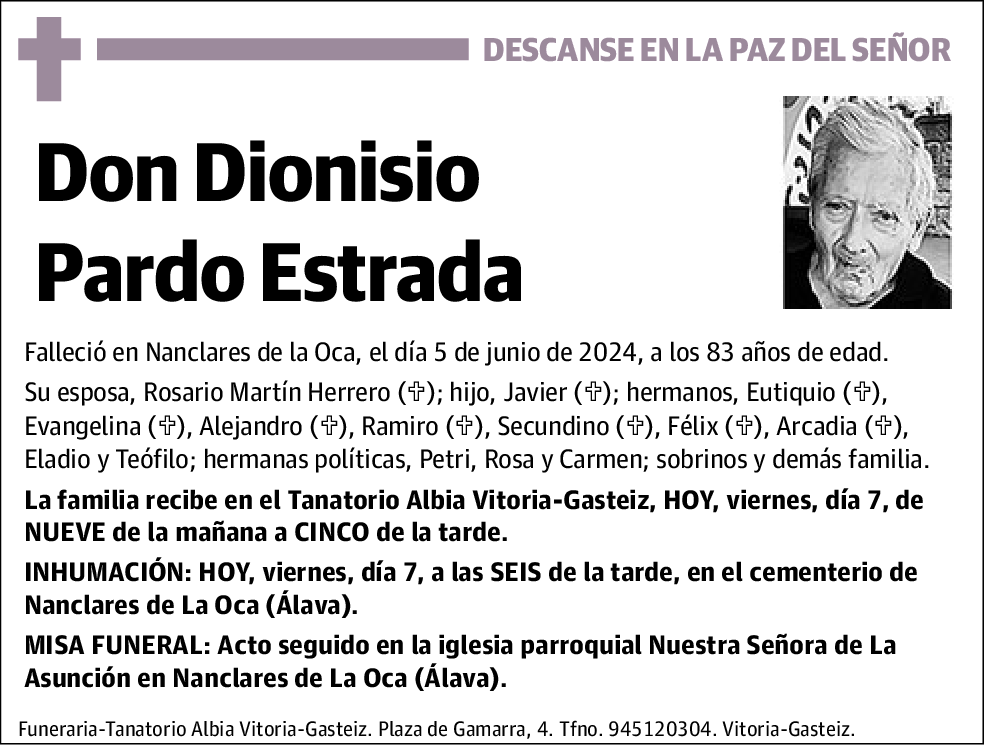 DESCANSE EN LA PAZ DEL SEÑOR

Don Dionisio Pardo Estrada

Falleció en Nanclares de la Oca, el día 5 de junio de 2024, a los 83 años de edad.

Su esposa, Rosario Martín Herrero (✞); hijo, Javier (✞); hermanos, Eutiquio (✞), Evangelina (✞), Alejandro (✞), Ramiro (✞), Secundino (✞), Félix (✞), Arcadia (✞), Eladio y Teófilo; hermanas políticas, Petri, Rosa y Carmen; sobrinos y demás familia.

La familia recibe en el Tanatorio Albia Vitoria-Gasteiz, HOY, viernes, día 7, de NUEVE de la mañana a CINCO de la tarde.

INHUMACIÓN: HOY, viernes, día 7, a las SEIS de la tarde, en el cementerio de Nanclares de La Oca (Álava).

MISA FUNERAL: Acto seguido en la iglesia parroquial Nuestra Señora de La Asunción en Nanclares de La Oca (Álava).

Funeraria-Tanatorio Albia Vitoria-Gasteiz. Plaza de Gamarra, 4. Tfno. 945120304. Vitoria-Gasteiz.